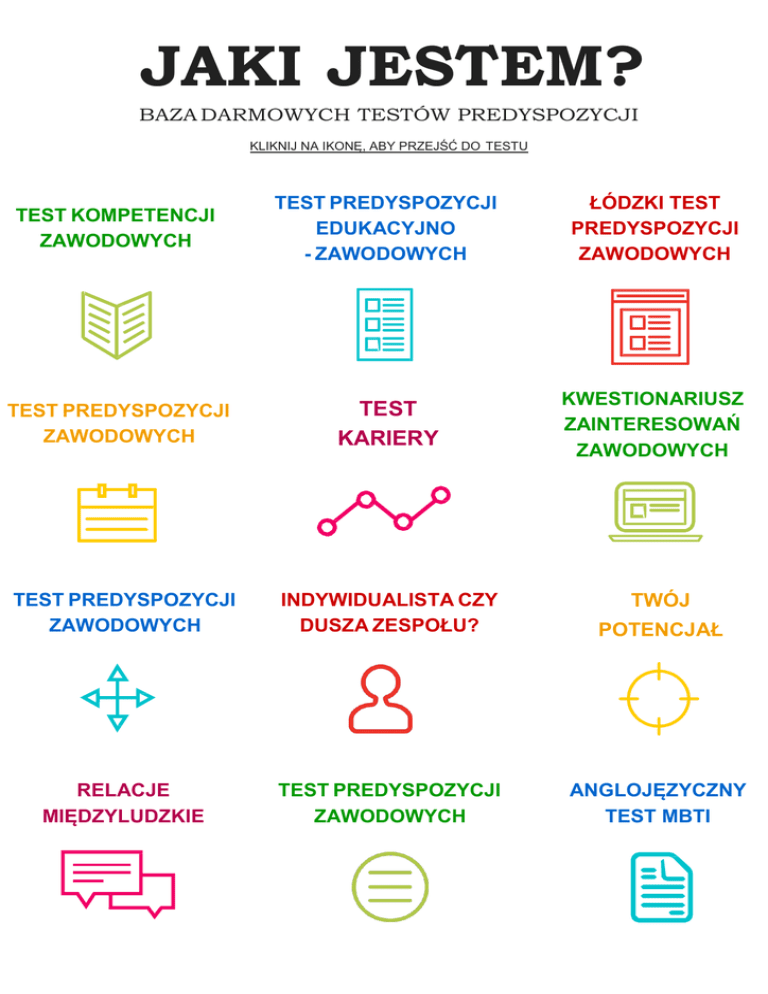 JAKI JESTEM?

BAZA DARMOWYCH TESTÓW PREDYSPOZYCJI

KLIKNIJ NA IKONĘ, ABY PRZEJŚĆ DO TESTU

TEST KOMPETENCJI ZAWODOWYCH

TEST PREDYSPOZYCJI EDUKACYJNO - ZAWODOWYCH

ŁÓDZKI TEST PREDYSPOZYCJI ZAWODOWYCH

TEST PREDYSPOZYCJI ZAWODOWYCH

TEST KARIERY

KWESTIONARIUSZ ZAINTERESOWAŃ ZAWODOWYCH

TEST PREDYSPOZYCJI ZAWODOWYCH

INDYWIDUALISTA CZY DUSZA ZESPOŁU?

TWÓJ POTENCJAŁ

RELACJE MIĘDZYLUDZKIE

TEST PREDYSPOZYCJI ZAWODOWYCH

ANGLOJĘZYCZNY TEST MBTI